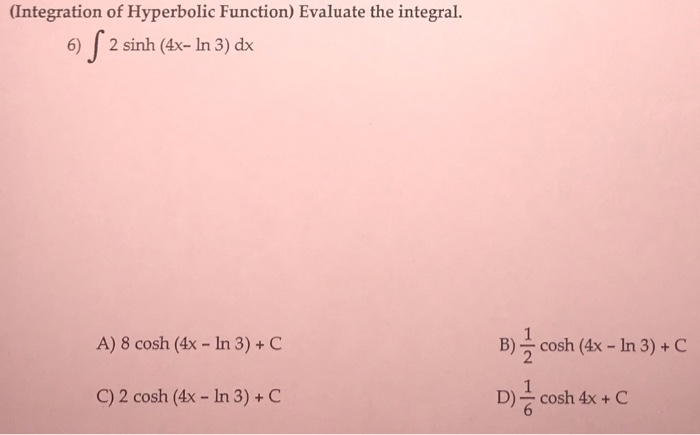 (Integration of Hyperbolic Function) Evaluate the integral.

6) $\int 2 \sinh (4x - \ln 3)\, dx$

A) $8 \cosh (4x - \ln 3) + C$

B) $\frac{1}{2} \cosh (4x - \ln 3) + C$

C) $2 \cosh (4x - \ln 3) + C$

D) $\frac{1}{6} \cosh 4x + C$